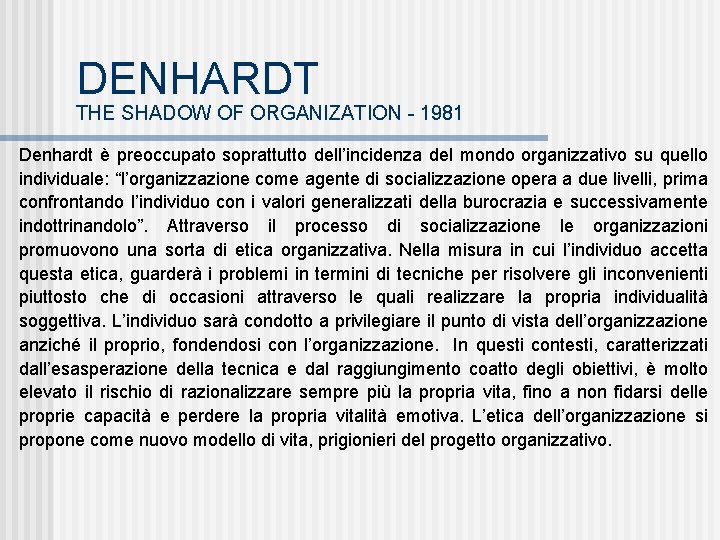 DENHARDT
THE SHADOW OF ORGANIZATION - 1981

Denhardt è preoccupato soprattutto dell'incidenza del mondo organizzativo su quello individuale: "l'organizzazione come agente di socializzazione opera a due livelli, prima confrontando l'individuo con i valori generalizzati della burocrazia e successivamente indottrinandolo". Attraverso il processo di socializzazione le organizzazioni promuovono una sorta di etica organizzativa. Nella misura in cui l'individuo accetta questa etica, guarderà i problemi in termini di tecniche per risolvere gli inconvenienti piuttosto che di occasioni attraverso le quali realizzare la propria individualità soggettiva. L'individuo sarà condotto a privilegiare il punto di vista dell'organizzazione anziché il proprio, fondendosi con l'organizzazione. In questi contesti, caratterizzati dall'esasperazione della tecnica e dal raggiungimento coatto degli obiettivi, è molto elevato il rischio di razionalizzare sempre più la propria vita, fino a non fidarsi delle proprie capacità e perdere la propria vitalità emotiva. L'etica dell'organizzazione si propone come nuovo modello di vita, prigionieri del progetto organizzativo.